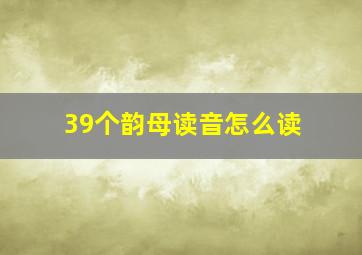 39个韵母读音怎么读